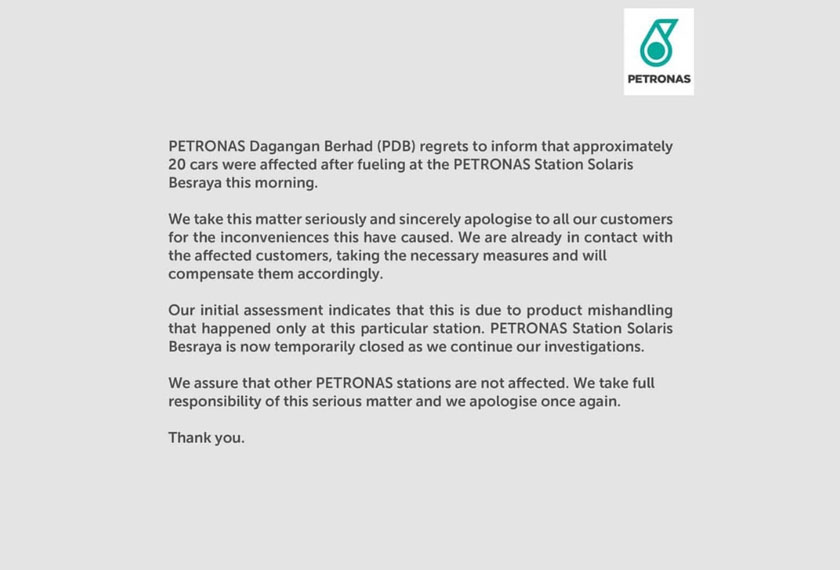 PETRONAS

PETRONAS Dagangan Berhad (PDB) regrets to inform that approximately 20 cars were affected after fueling at the PETRONAS Station Solaris Besraya this morning.

We take this matter seriously and sincerely apologise to all our customers for the inconveniences this have caused. We are already in contact with the affected customers, taking the necessary measures and will compensate them accordingly.

Our initial assessment indicates that this is due to product mishandling that happened only at this particular station. PETRONAS Station Solaris Besraya is now temporarily closed as we continue our investigations.

We assure that other PETRONAS stations are not affected. We take full responsibility of this serious matter and we apologise once again.

Thank you.